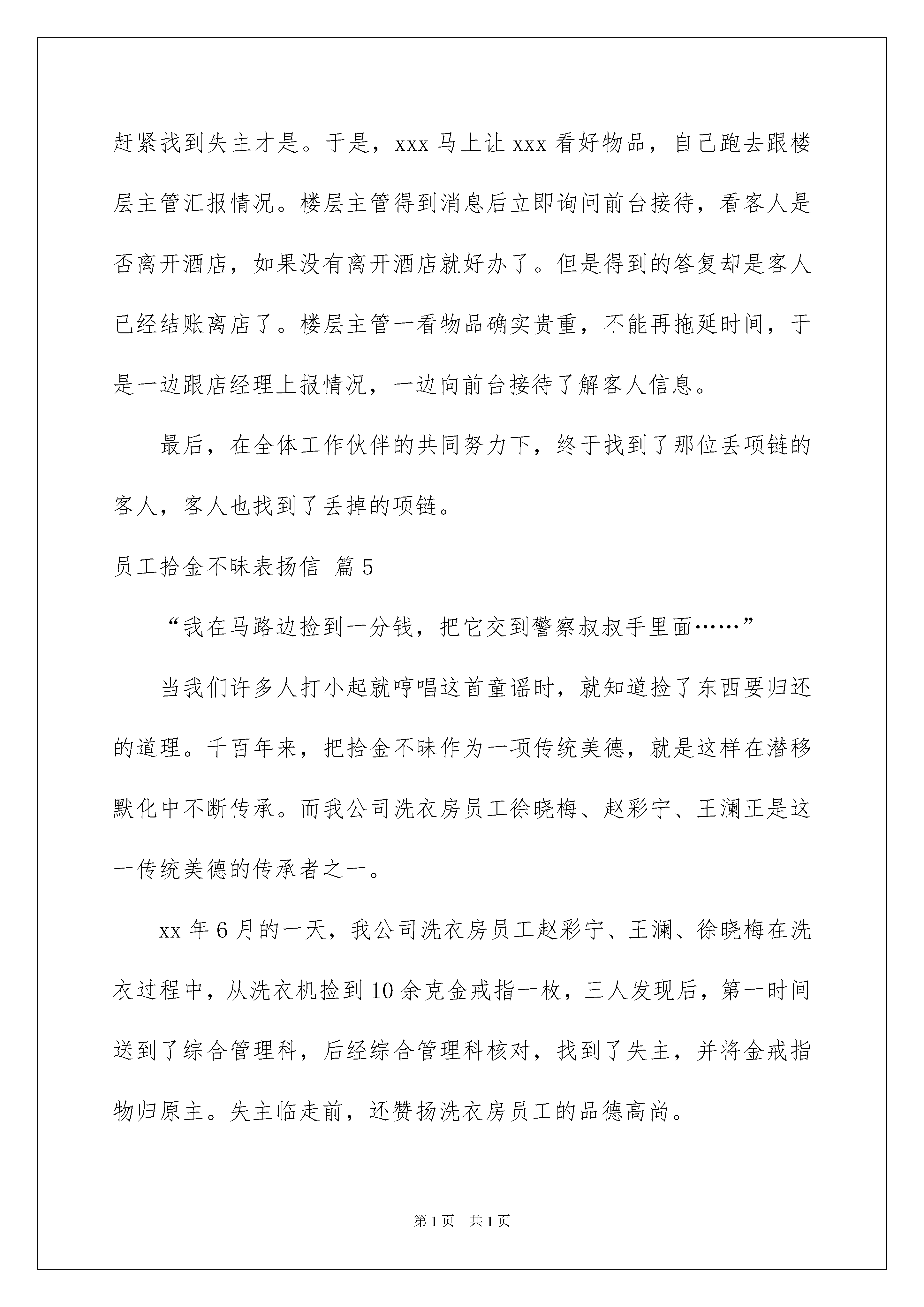 赶紧找到失主才是。于是，xxx 马上让 xxx 看好物品，自己跑去跟楼层主管汇报情况。楼层主管得到消息后立即询问前台接待，看客人是否离开酒店，如果没有离开酒店就好办了。但是得到的答复却是客人已经结账离店了。楼层主管一看物品确实贵重，不能再拖延时间，于是一边跟店经理上报情况，一边向前台接待了解客人信息。

最后，在全体工作伙伴的共同努力下，终于找到了那位丢项链的客人，客人也找到了丢掉的项链。

员工拾金不昧表扬信 篇 5

“我在马路边捡到一分钱，把它交到警察叔叔手里面……”

当我们许多人打小起就哼唱这首童谣时，就知道捡了东西要归还的道理。千百年来，把拾金不昧作为一项传统美德，就是这样在潜移默化中不断传承。而我公司洗衣房员工徐晓梅、赵彩宁、王澜正是这一传统美德的传承者之一。

xx 年 6 月的一天，我公司洗衣房员工赵彩宁、王澜、徐晓梅在洗衣过程中，从洗衣机捡到 10 余克金戒指一枚，三人发现后，第一时间送到了综合管理科，后经综合管理科核对，找到了失主，并将金戒指物归原主。失主临走前，还赞扬洗衣房员工的品德高尚。

第 1 页 共 1 页